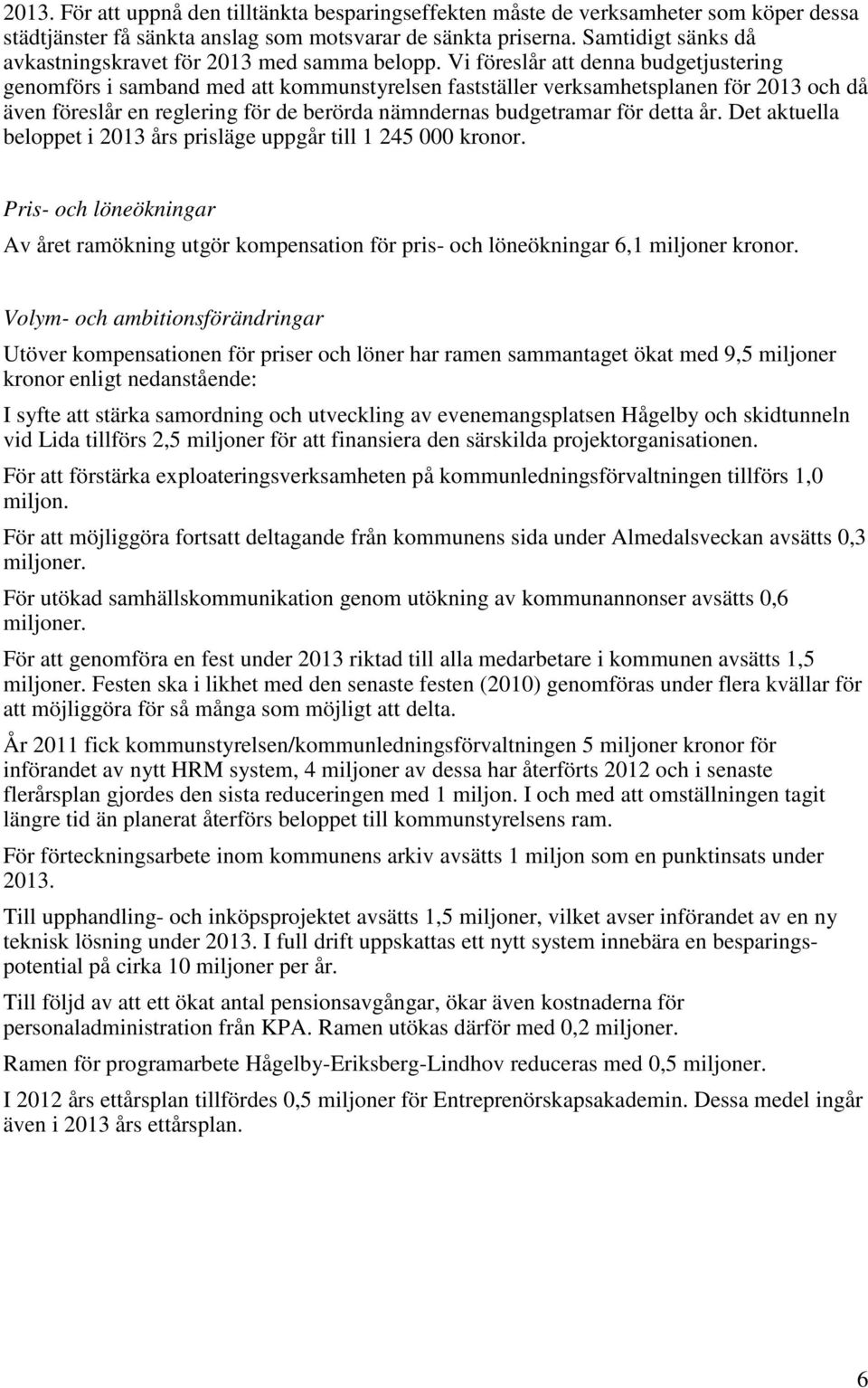 2013. För att uppnå den tilltänkta besparingseffekten måste de verksamheter som köper dessa städtjänster få sänkta anslag som motsvarar de sänkta priserna. Samtidigt sänks då avkastningskravet för 2013 med samma belopp. Vi föreslår att denna budgetjustering genomförs i samband med att kommunstyrelsen fastställer verksamhetsplanen för 2013 och då även föreslår en reglering för de berörda nämndernas budgetramar för detta år. Det aktuella beloppet i 2013 års prisläge uppgår till 1 245 000 kronor.

Pris- och löneökningar

Av året ramökning utgör kompensation för pris- och löneökningar 6,1 miljoner kronor.

Volym- och ambitionsförändringar

Utöver kompensationen för priser och löner har ramen sammantaget ökat med 9,5 miljoner kronor enligt nedanstående:

I syfte att stärka samordning och utveckling av evenemangsplatsen Hågelby och skidtunneln vid Lida tillförs 2,5 miljoner för att finansiera den särskilda projektorganisationen.

För att förstärka exploateringsverksamheten på kommunledningsförvaltningen tillförs 1,0 miljon.

För att möjliggöra fortsatt deltagande från kommunens sida under Almedalsveckan avsätts 0,3 miljoner.

För utökad samhällskommunikation genom utökning av kommunannonser avsätts 0,6 miljoner.

För att genomföra en fest under 2013 riktad till alla medarbetare i kommunen avsätts 1,5 miljoner. Festen ska i likhet med den senaste festen (2010) genomföras under flera kvällar för att möjliggöra för så många som möjligt att delta.

År 2011 fick kommunstyrelsen/kommunledningsförvaltningen 5 miljoner kronor för införandet av nytt HRM system, 4 miljoner av dessa har återförts 2012 och i senaste flerårsplan gjordes den sista reduceringen med 1 miljon. I och med att omställningen tagit längre tid än planerat återförs beloppet till kommunstyrelsens ram.

För förteckningsarbete inom kommunens arkiv avsätts 1 miljon som en punktinsats under 2013.

Till upphandling- och inköpsprojektet avsätts 1,5 miljoner, vilket avser införandet av en ny teknisk lösning under 2013. I full drift uppskattas ett nytt system innebära en besparingspotential på cirka 10 miljoner per år.

Till följd av att ett ökat antal pensionsavgångar, ökar även kostnaderna för personaladministration från KPA. Ramen utökas därför med 0,2 miljoner.

Ramen för programarbete Hågelby-Eriksberg-Lindhov reduceras med 0,5 miljoner.

I 2012 års ettårsplan tillfördes 0,5 miljoner för Entreprenörskapsakademin. Dessa medel ingår även i 2013 års ettårsplan.

6